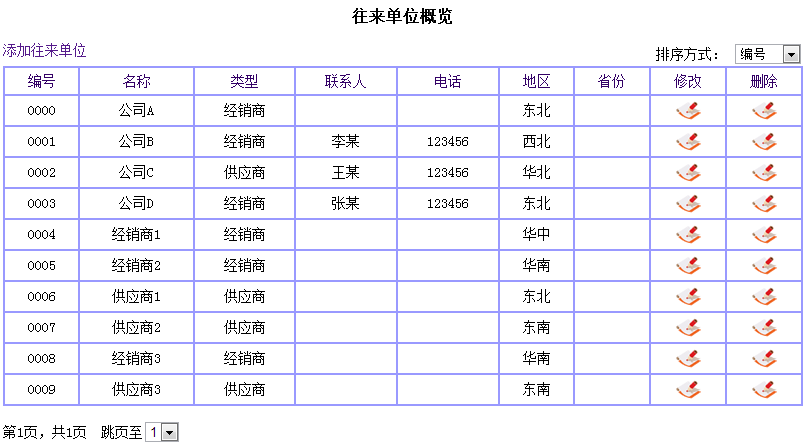 往来单位概览

添加往来单位

排序方式： 编号

| 编号 | 名称 | 类型 | 联系人 | 电话 | 地区 | 省份 | 修改 | 删除 |
|---|---|---|---|---|---|---|---|---|
| 0000 | 公司A | 经销商 | | | 东北 | | | |
| 0001 | 公司B | 经销商 | 李某 | 123456 | 西北 | | | |
| 0002 | 公司C | 供应商 | 王某 | 123456 | 华北 | | | |
| 0003 | 公司D | 经销商 | 张某 | 123456 | 东北 | | | |
| 0004 | 经销商1 | 经销商 | | | 华中 | | | |
| 0005 | 经销商2 | 经销商 | | | 华南 | | | |
| 0006 | 供应商1 | 供应商 | | | 东北 | | | |
| 0007 | 供应商2 | 供应商 | | | 东南 | | | |
| 0008 | 经销商3 | 经销商 | | | 华南 | | | |
| 0009 | 供应商3 | 供应商 | | | 东南 | | | |

第1页，共1页 跳页至 1